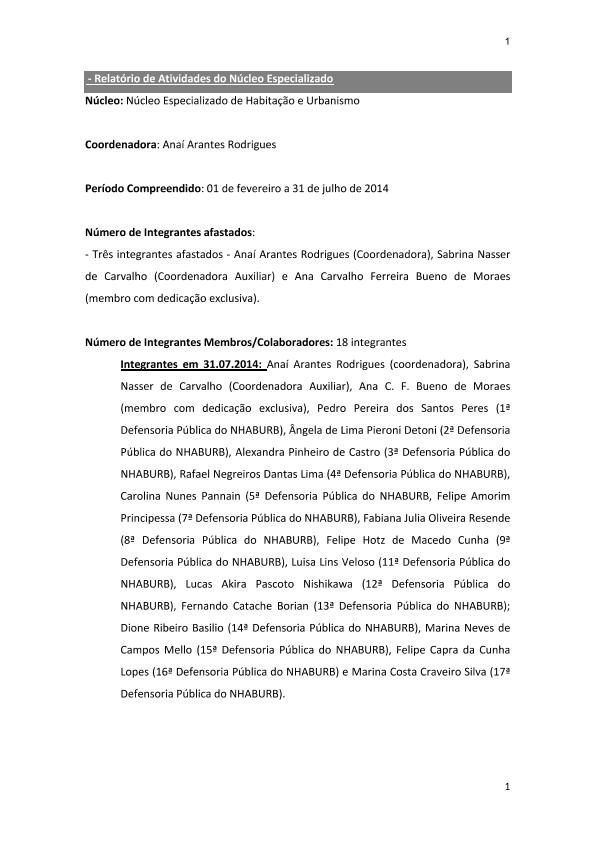 1

- Relatório de Atividades do Núcleo Especializado

Núcleo: Núcleo Especializado de Habitação e Urbanismo

Coordenadora: Anaí Arantes Rodrigues

Período Compreendido: 01 de fevereiro a 31 de julho de 2014

Número de Integrantes afastados:

- Três integrantes afastados - Anaí Arantes Rodrigues (Coordenadora), Sabrina Nasser de Carvalho (Coordenadora Auxiliar) e Ana Carvalho Ferreira Bueno de Moraes (membro com dedicação exclusiva).

Número de Integrantes Membros/Colaboradores: 18 integrantes

Integrantes em 31.07.2014: Anaí Arantes Rodrigues (coordenadora), Sabrina Nasser de Carvalho (Coordenadora Auxiliar), Ana C. F. Bueno de Moraes (membro com dedicação exclusiva), Pedro Pereira dos Santos Peres (1ª Defensoria Pública do NHABURB), Ângela de Lima Pieroni Detoni (2ª Defensoria Pública do NHABURB), Alexandra Pinheiro de Castro (3ª Defensoria Pública do NHABURB), Rafael Negreiros Dantas Lima (4ª Defensoria Pública do NHABURB), Carolina Nunes Pannain (5ª Defensoria Pública do NHABURB, Felipe Amorim Principessa (7ª Defensoria Pública do NHABURB), Fabiana Julia Oliveira Resende (8ª Defensoria Pública do NHABURB), Felipe Hotz de Macedo Cunha (9ª Defensoria Pública do NHABURB), Luisa Lins Veloso (11ª Defensoria Pública do NHABURB), Lucas Akira Pascoto Nishikawa (12ª Defensoria Pública do NHABURB), Fernando Catache Borian (13ª Defensoria Pública do NHABURB); Dione Ribeiro Basilio (14ª Defensoria Pública do NHABURB), Marina Neves de Campos Mello (15ª Defensoria Pública do NHABURB), Felipe Capra da Cunha Lopes (16ª Defensoria Pública do NHABURB) e Marina Costa Craveiro Silva (17ª Defensoria Pública do NHABURB).

1